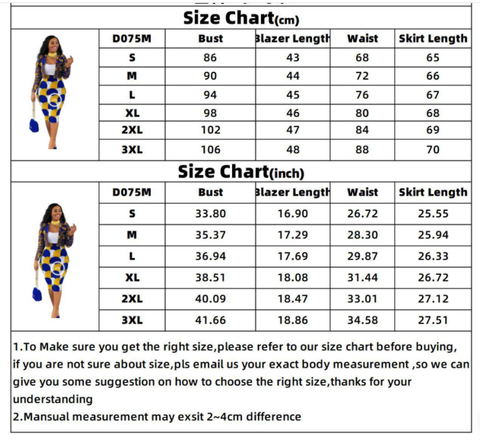 Size Chart(cm)

| D075M | Bust | Blazer Length | Waist | Skirt Length |
|---|---|---|---|---|
| S | 86 | 43 | 68 | 65 |
| M | 90 | 44 | 72 | 66 |
| L | 94 | 45 | 76 | 67 |
| XL | 98 | 46 | 80 | 68 |
| 2XL | 102 | 47 | 84 | 69 |
| 3XL | 106 | 48 | 88 | 70 |

Size Chart(inch)

| D075M | Bust | Blazer Length | Waist | Skirt Length |
|---|---|---|---|---|
| S | 33.80 | 16.90 | 26.72 | 25.55 |
| M | 35.37 | 17.29 | 28.30 | 25.94 |
| L | 36.94 | 17.69 | 29.87 | 26.33 |
| XL | 38.51 | 18.08 | 31.44 | 26.72 |
| 2XL | 40.09 | 18.47 | 33.01 | 27.12 |
| 3XL | 41.66 | 18.86 | 34.58 | 27.51 |

1.To Make sure you get the right size,please refer to our size chart before buying, if you are not sure about size,pls email us your exact body measurement ,so we can give you some suggestion on how to choose the right size,thanks for your understanding
2.Mansual measurement may exsit 2~4cm difference